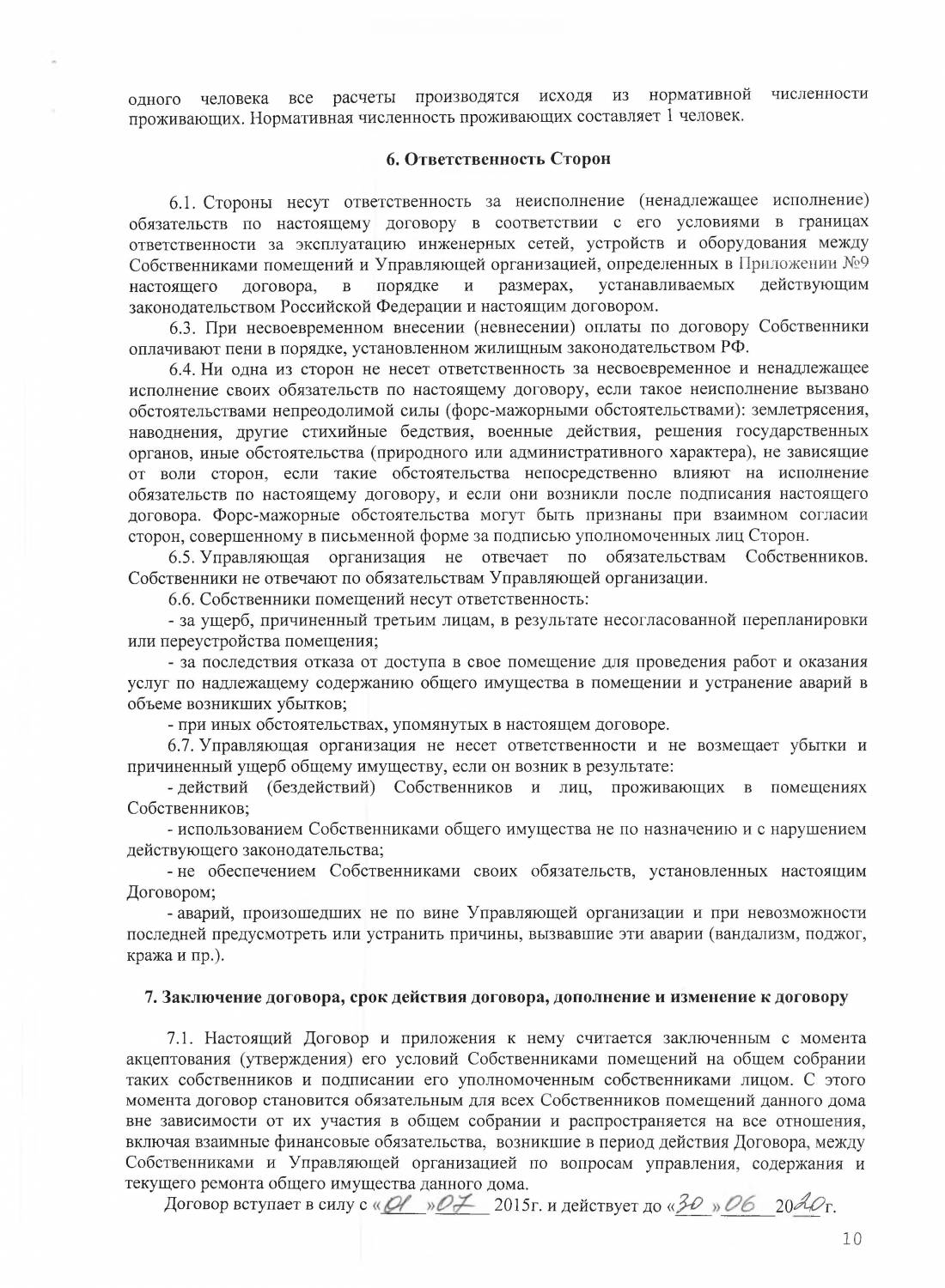 одного человека все расчеты производятся исходя из нормативной численности проживающих. Нормативная численность проживающих составляет 1 человек.

6. Ответственность Сторон

6.1. Стороны несут ответственность за неисполнение (ненадлежащее исполнение) обязательств по настоящему договору в соответствии с его условиями в границах ответственности за эксплуатацию инженерных сетей, устройств и оборудования между Собственниками помещений и Управляющей организацией, определенных в Приложении №9 настоящего договора, в порядке и размерах, устанавливаемых действующим законодательством Российской Федерации и настоящим договором.

6.3. При несвоевременном внесении (невнесении) оплаты по договору Собственники оплачивают пени в порядке, установленном жилищным законодательством РФ.

6.4. Ни одна из сторон не несет ответственность за несвоевременное и ненадлежащее исполнение своих обязательств по настоящему договору, если такое неисполнение вызвано обстоятельствами непреодолимой силы (форс-мажорными обстоятельствами): землетрясения, наводнения, другие стихийные бедствия, военные действия, решения государственных органов, иные обстоятельства (природного или административного характера), не зависящие от воли сторон, если такие обстоятельства непосредственно влияют на исполнение обязательств по настоящему договору, и если они возникли после подписания настоящего договора. Форс-мажорные обстоятельства могут быть признаны при взаимном согласии сторон, совершенному в письменной форме за подписью уполномоченных лиц Сторон.

6.5. Управляющая организация не отвечает по обязательствам Собственников. Собственники не отвечают по обязательствам Управляющей организации.

6.6. Собственники помещений несут ответственность:

- за ущерб, причиненный третьим лицам, в результате несогласованной перепланировки или переустройства помещения;

- за последствия отказа от доступа в свое помещение для проведения работ и оказания услуг по надлежащему содержанию общего имущества в помещении и устранение аварий в объеме возникших убытков;

- при иных обстоятельствах, упомянутых в настоящем договоре.

6.7. Управляющая организация не несет ответственности и не возмещает убытки и причиненный ущерб общему имуществу, если он возник в результате:

- действий (бездействий) Собственников и лиц, проживающих в помещениях Собственников;

- использованием Собственниками общего имущества не по назначению и с нарушением действующего законодательства;

- не обеспечением Собственниками своих обязательств, установленных настоящим Договором;

- аварий, произошедших не по вине Управляющей организации и при невозможности последней предусмотреть или устранить причины, вызвавшие эти аварии (вандализм, поджог, кража и пр.).

7. Заключение договора, срок действия договора, дополнение и изменение к договору

7.1. Настоящий Договор и приложения к нему считается заключенным с момента акцептования (утверждения) его условий Собственниками помещений на общем собрании таких собственников и подписании его уполномоченным собственниками лицом. С этого момента договор становится обязательным для всех Собственников помещений данного дома вне зависимости от их участия в общем собрании и распространяется на все отношения, включая взаимные финансовые обязательства, возникшие в период действия Договора, между Собственниками и Управляющей организацией по вопросам управления, содержания и текущего ремонта общего имущества данного дома.

Договор вступает в силу с «01» 07 2015г. и действует до «30» 06 2020г.

10